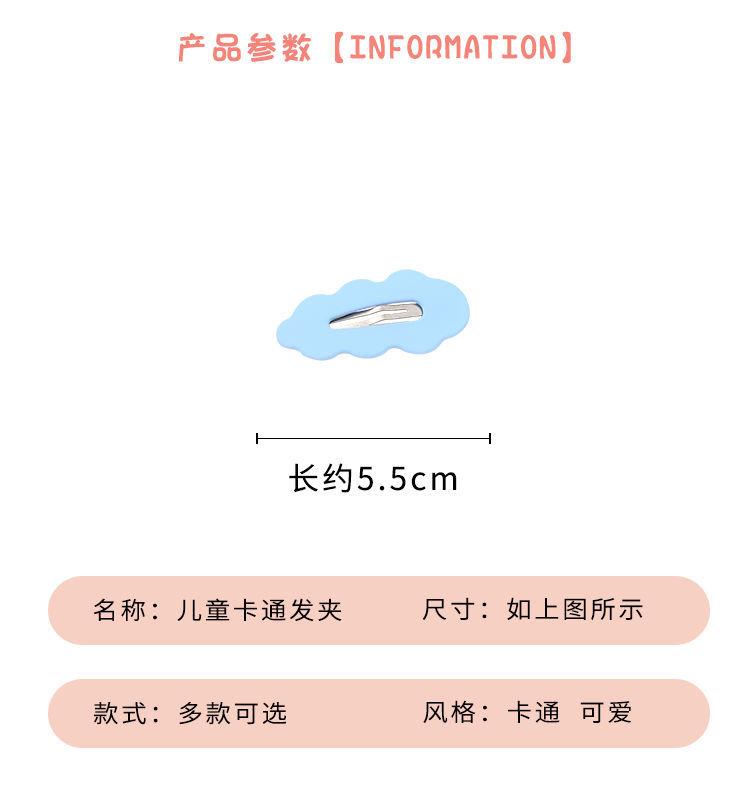 产品参数【INFORMATION】

长约5.5cm

名称：儿童卡通发夹　　尺寸：如上图所示

款式：多款可选　　风格：卡通 可爱